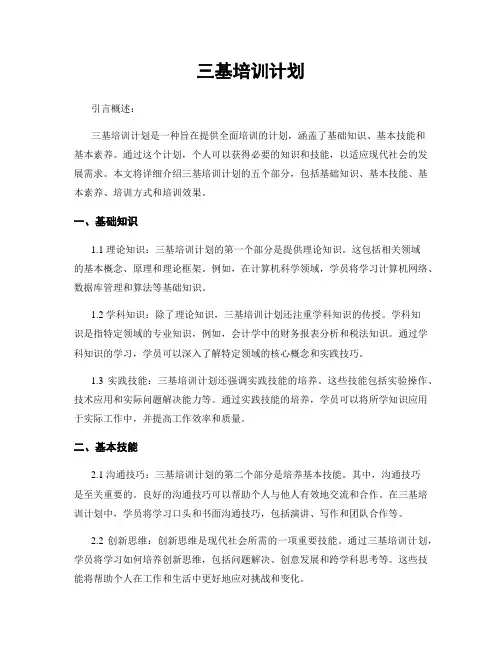 三基培训计划

引言概述：

三基培训计划是一种旨在提供全面培训的计划，涵盖了基础知识、基本技能和基本素养。通过这个计划，个人可以获得必要的知识和技能，以适应现代社会的发展需求。本文将详细介绍三基培训计划的五个部分，包括基础知识、基本技能、基本素养、培训方式和培训效果。

一、基础知识

1.1 理论知识：三基培训计划的第一个部分是提供理论知识。这包括相关领域的基本概念、原理和理论框架。例如，在计算机科学领域，学员将学习计算机网络、数据库管理和算法等基础知识。

1.2 学科知识：除了理论知识，三基培训计划还注重学科知识的传授。学科知识是指特定领域的专业知识，例如，会计学中的财务报表分析和税法知识。通过学科知识的学习，学员可以深入了解特定领域的核心概念和实践技巧。

1.3 实践技能：三基培训计划还强调实践技能的培养。这些技能包括实验操作、技术应用和实际问题解决能力等。通过实践技能的培养，学员可以将所学知识应用于实际工作中，并提高工作效率和质量。

二、基本技能

2.1 沟通技巧：三基培训计划的第二个部分是培养基本技能。其中，沟通技巧是至关重要的。良好的沟通技巧可以帮助个人与他人有效地交流和合作。在三基培训计划中，学员将学习口头和书面沟通技巧，包括演讲、写作和团队合作等。

2.2 创新思维：创新思维是现代社会所需的一项重要技能。通过三基培训计划，学员将学习如何培养创新思维，包括问题解决、创意发展和跨学科思考等。这些技能将帮助个人在工作和生活中更好地应对挑战和变化。